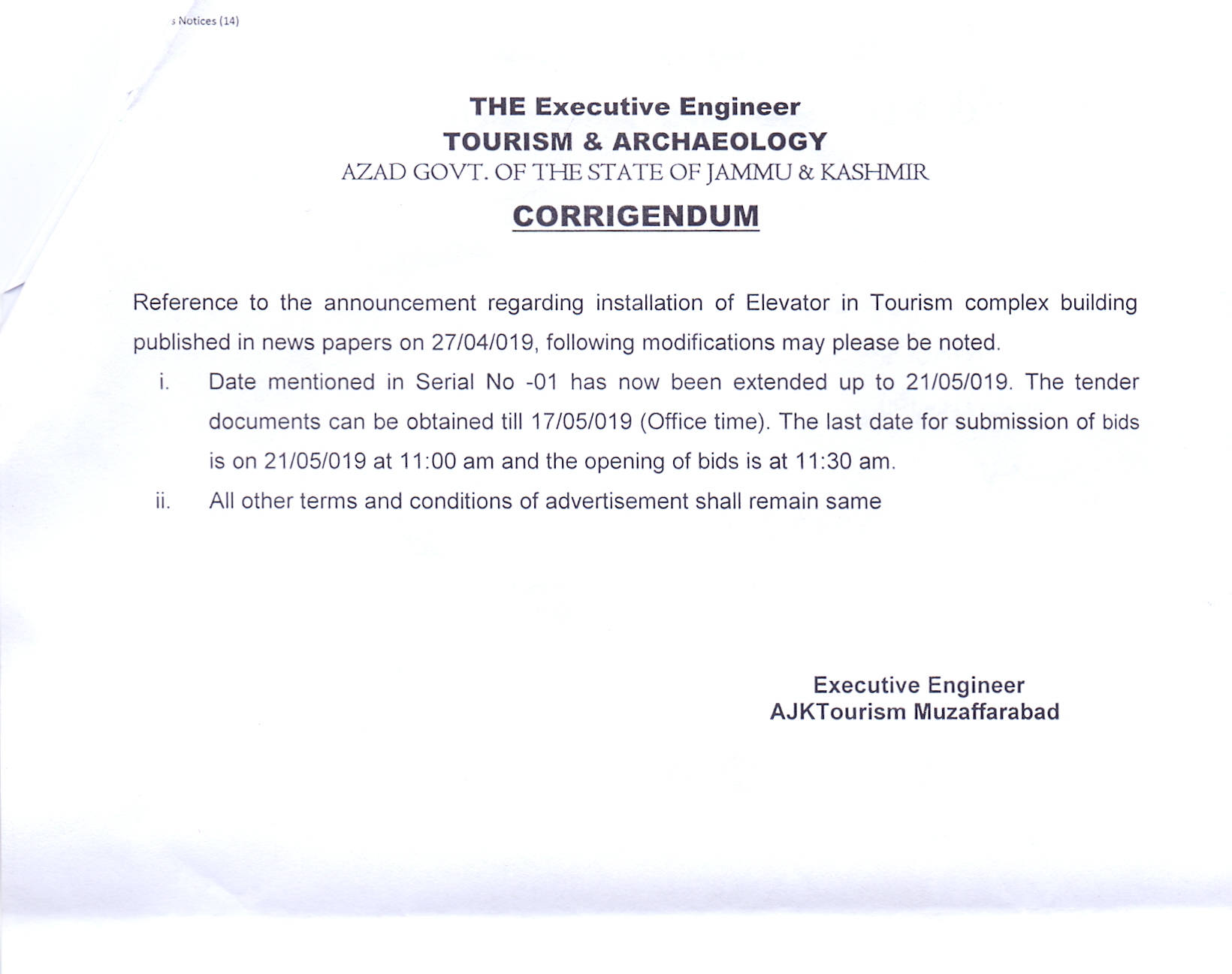 s Notices (14)

THE Executive Engineer
TOURISM & ARCHAEOLOGY
AZAD GOVT. OF THE STATE OF JAMMU & KASHMIR

CORRIGENDUM

Reference to the announcement regarding installation of Elevator in Tourism complex building published in news papers on 27/04/019, following modifications may please be noted.

i. Date mentioned in Serial No -01 has now been extended up to 21/05/019. The tender documents can be obtained till 17/05/019 (Office time). The last date for submission of bids is on 21/05/019 at 11:00 am and the opening of bids is at 11:30 am.

ii. All other terms and conditions of advertisement shall remain same

Executive Engineer
AJKTourism Muzaffarabad